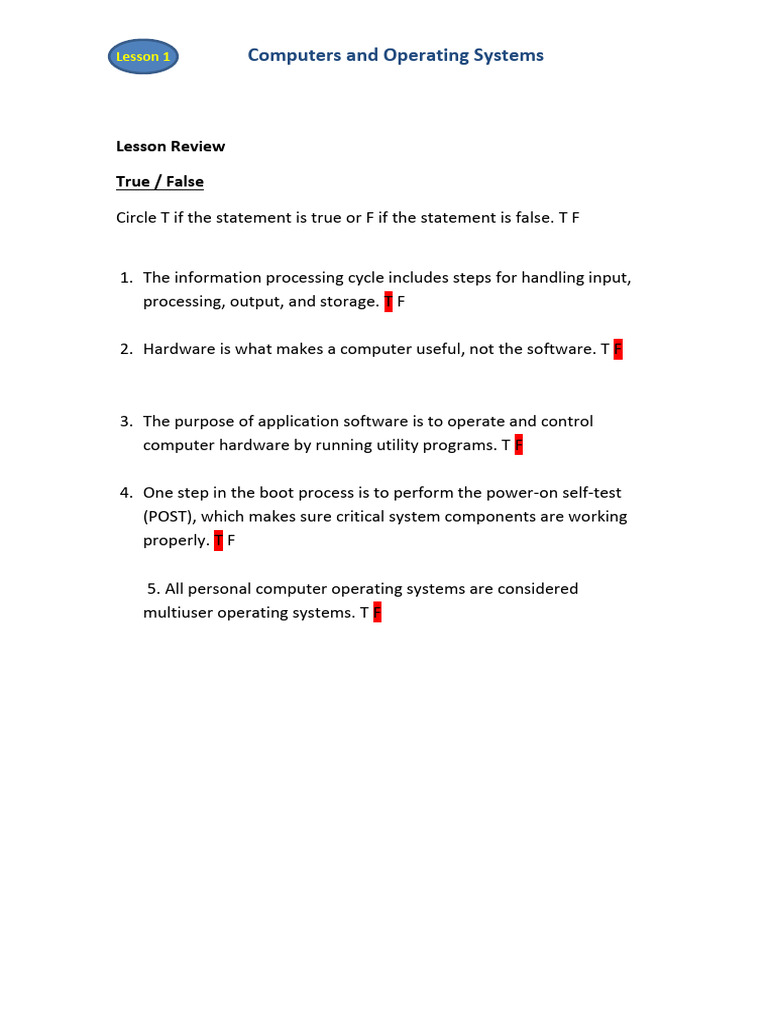 Lesson 1

Computers and Operating Systems

Lesson Review

True / False

Circle T if the statement is true or F if the statement is false. T F

1. The information processing cycle includes steps for handling input, processing, output, and storage. T F

2. Hardware is what makes a computer useful, not the software. T F

3. The purpose of application software is to operate and control computer hardware by running utility programs. T F

4. One step in the boot process is to perform the power-on self-test (POST), which makes sure critical system components are working properly. T F

5. All personal computer operating systems are considered multiuser operating systems. T F